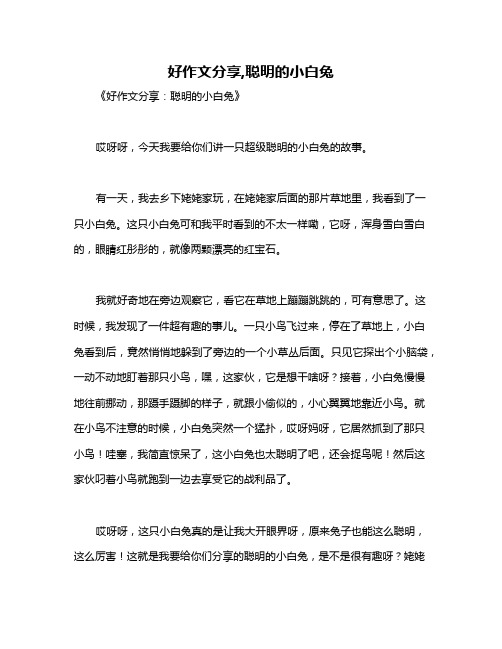 好作文分享,聪明的小白兔

《好作文分享：聪明的小白兔》

哎呀呀，今天我要给你们讲一只超级聪明的小白兔的故事。

有一天，我去乡下姥姥家玩，在姥姥家后面的那片草地里，我看到了一只小白兔。这只小白兔可和我平时看到的不太一样嘞，它呀，浑身雪白雪白的，眼睛红彤彤的，就像两颗漂亮的红宝石。

我就好奇地在旁边观察它，看它在草地上蹦蹦跳跳的，可有意思了。这时候，我发现了一件超有趣的事儿。一只小鸟飞过来，停在了草地上，小白兔看到后，竟然悄悄地躲到了旁边的一个小草丛后面。只见它探出个小脑袋，一动不动地盯着那只小鸟，嘿，这家伙，它是想干啥呀？接着，小白兔慢慢地往前挪动，那蹑手蹑脚的样子，就跟小偷似的，小心翼翼地靠近小鸟。就在小鸟不注意的时候，小白兔突然一个猛扑，哎呀妈呀，它居然抓到了那只小鸟！哇塞，我简直惊呆了，这小白兔也太聪明了吧，还会捉鸟呢！然后这家伙叼着小鸟就跑到一边去享受它的战利品了。

哎呀呀，这只小白兔真的是让我大开眼界呀，原来兔子也能这么聪明，这么厉害！这就是我要给你们分享的聪明的小白兔，是不是很有趣呀？姥姥